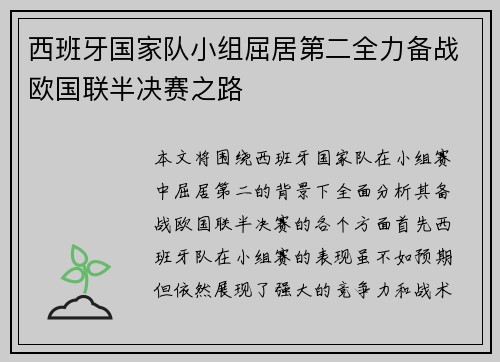 西班牙国家队小组屈居第二全力备战欧国联半决赛之路

本文将围绕西班牙国家队在小组赛中屈居第二的背景下全面分析其备战欧国联半决赛的各个方面首先西班牙队在小组赛的表现虽不如预期但依然展现了强大的竞争力和战术